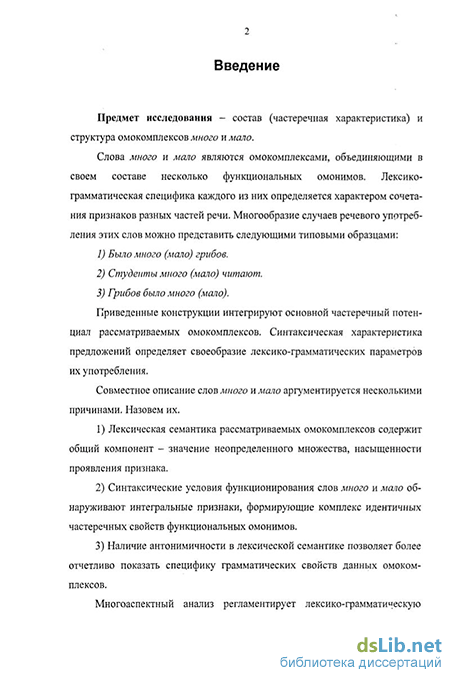 2

Введение

Предмет исследования – состав (частеречная характеристика) и структура омокомплексов много и мало.

Слова много и мало являются омокомплексами, объединяющими в своем составе несколько функциональных омонимов. Лексико-грамматическая специфика каждого из них определяется характером сочетания признаков разных частей речи. Многообразие случаев речевого употребления этих слов можно представить следующими типовыми образцами:

1) Было много (мало) грибов.

2) Студенты много (мало) читают.

3) Грибов было много (мало).

Приведенные конструкции интегрируют основной частеречный потенциал рассматриваемых омокомплексов. Синтаксическая характеристика предложений определяет своеобразие лексико-грамматических параметров их употребления.

Совместное описание слов много и мало аргументируется несколькими причинами. Назовем их.

1) Лексическая семантика рассматриваемых омокомплексов содержит общий компонент – значение неопределенного множества, насыщенности проявления признака.

2) Синтаксические условия функционирования слов много и мало обнаруживают интегральные признаки, формирующие комплекс идентичных частеречных свойств функциональных омонимов.

3) Наличие антонимичности в лексической семантике позволяет более отчетливо показать специфику грамматических свойств данных омокомплексов.

Многоаспектный анализ регламентирует лексико-грамматическую

dsLib.net
библиотека диссертаций